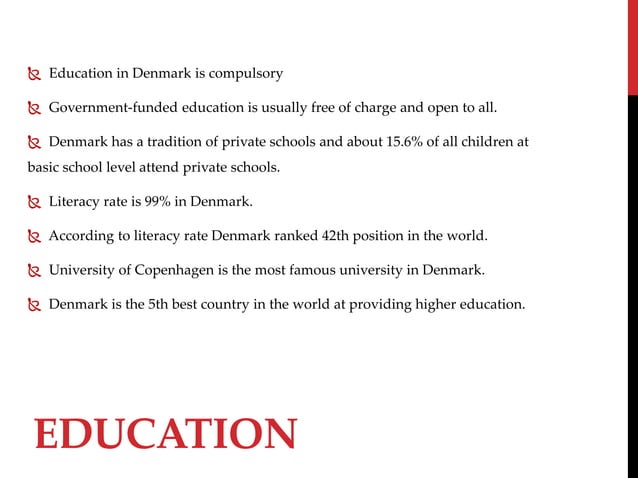 Education in Denmark is compulsory

Government-funded education is usually free of charge and open to all.

Denmark has a tradition of private schools and about 15.6% of all children at basic school level attend private schools.

Literacy rate is 99% in Denmark.

According to literacy rate Denmark ranked 42th position in the world.

University of Copenhagen is the most famous university in Denmark.

Denmark is the 5th best country in the world at providing higher education.

EDUCATION